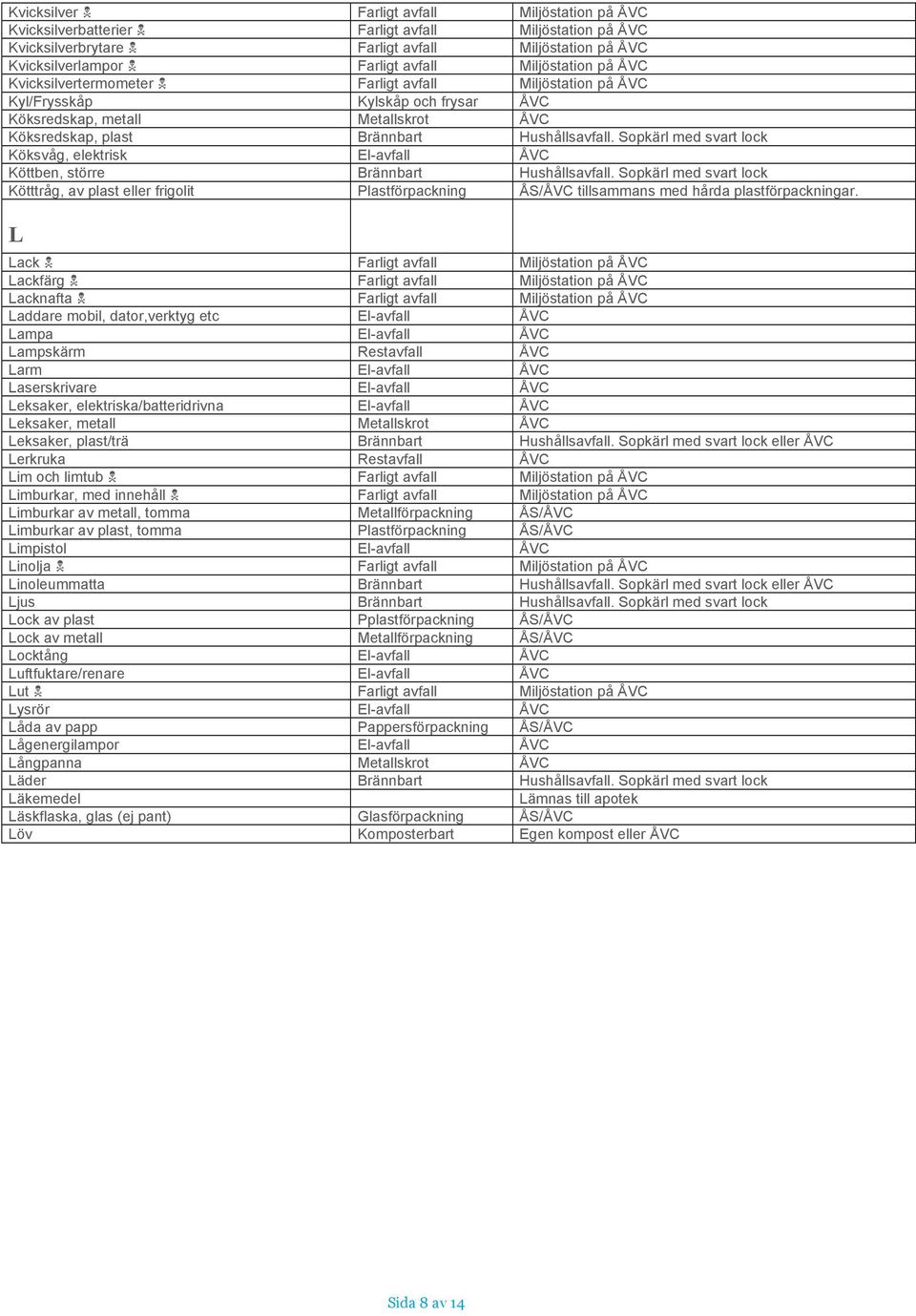 | | | |
|---|---|---|
| Kvicksilver ☠ | Farligt avfall | Miljöstation på ÅVC |
| Kvicksilverbatterier ☠ | Farligt avfall | Miljöstation på ÅVC |
| Kvicksilverbrytare ☠ | Farligt avfall | Miljöstation på ÅVC |
| Kvicksilverlampor ☠ | Farligt avfall | Miljöstation på ÅVC |
| Kvicksilvertermometer ☠ | Farligt avfall | Miljöstation på ÅVC |
| Kyl/Frysskåp | Kylskåp och frysar | ÅVC |
| Köksredskap, metall | Metallskrot | ÅVC |
| Köksredskap, plast | Brännbart | Hushållsavfall. Sopkärl med svart lock |
| Köksvåg, elektrisk | El-avfall | ÅVC |
| Köttben, större | Brännbart | Hushållsavfall. Sopkärl med svart lock |
| Kötttråg, av plast eller frigolit | Plastförpackning | ÅS/ÅVC tillsammans med hårda plastförpackningar. |
| L | | |
| Lack ☠ | Farligt avfall | Miljöstation på ÅVC |
| Lackfärg ☠ | Farligt avfall | Miljöstation på ÅVC |
| Lacknafta ☠ | Farligt avfall | Miljöstation på ÅVC |
| Laddare mobil, dator,verktyg etc | El-avfall | ÅVC |
| Lampa | El-avfall | ÅVC |
| Lampskärm | Restavfall | ÅVC |
| Larm | El-avfall | ÅVC |
| Laserskrivare | El-avfall | ÅVC |
| Leksaker, elektriska/batteridrivna | El-avfall | ÅVC |
| Leksaker, metall | Metallskrot | ÅVC |
| Leksaker, plast/trä | Brännbart | Hushållsavfall. Sopkärl med svart lock eller ÅVC |
| Lerkruka | Restavfall | ÅVC |
| Lim och limtub ☠ | Farligt avfall | Miljöstation på ÅVC |
| Limburkar, med innehåll ☠ | Farligt avfall | Miljöstation på ÅVC |
| Limburkar av metall, tomma | Metallförpackning | ÅS/ÅVC |
| Limburkar av plast, tomma | Plastförpackning | ÅS/ÅVC |
| Limpistol | El-avfall | ÅVC |
| Linolja ☠ | Farligt avfall | Miljöstation på ÅVC |
| Linoleummatta | Brännbart | Hushållsavfall. Sopkärl med svart lock eller ÅVC |
| Ljus | Brännbart | Hushållsavfall. Sopkärl med svart lock |
| Lock av plast | Pplastförpackning | ÅS/ÅVC |
| Lock av metall | Metallförpackning | ÅS/ÅVC |
| Locktång | El-avfall | ÅVC |
| Luftfuktare/renare | El-avfall | ÅVC |
| Lut ☠ | Farligt avfall | Miljöstation på ÅVC |
| Lysrör | El-avfall | ÅVC |
| Låda av papp | Pappersförpackning | ÅS/ÅVC |
| Lågenergilampor | El-avfall | ÅVC |
| Långpanna | Metallskrot | ÅVC |
| Läder | Brännbart | Hushållsavfall. Sopkärl med svart lock |
| Läkemedel | | Lämnas till apotek |
| Läskflaska, glas (ej pant) | Glasförpackning | ÅS/ÅVC |
| Löv | Komposterbart | Egen kompost eller ÅVC |

Sida 8 av 14